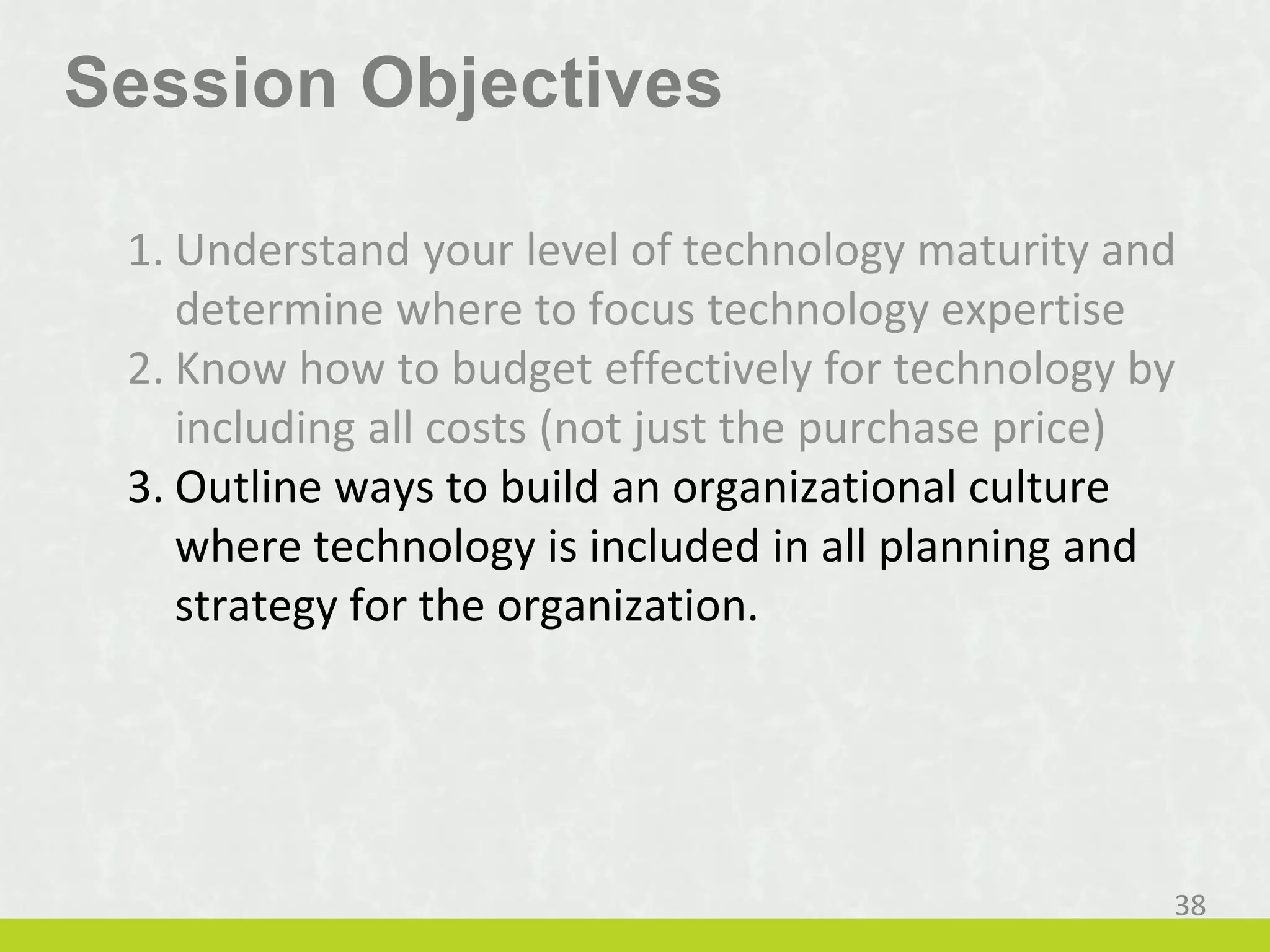 Session Objectives

1. Understand your level of technology maturity and determine where to focus technology expertise
2. Know how to budget effectively for technology by including all costs (not just the purchase price)
3. Outline ways to build an organizational culture where technology is included in all planning and strategy for the organization.

38